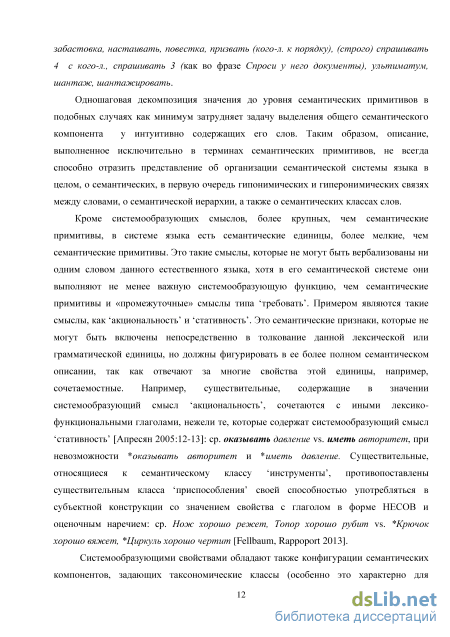 забастовка, настаивать, повестка, призвать (кого-л. к порядку), (строго) спрашивать 4 с кого-л., спрашивать 3 (как во фразе Спроси у него документы), ультиматум, шантаж, шантажировать.

Одношаговая декомпозиция значения до уровня семантических примитивов в подобных случаях как минимум затрудняет задачу выделения общего семантического компонента у интуитивно содержащих его слов. Таким образом, описание, выполненное исключительно в терминах семантических примитивов, не всегда способно отразить представление об организации семантической системы языка в целом, о семантических, в первую очередь гипонимических и гиперонимических связях между словами, о семантической иерархии, а также о семантических классах слов.

Кроме системообразующих смыслов, более крупных, чем семантические примитивы, в системе языка есть семантические единицы, более мелкие, чем семантические примитивы. Это такие смыслы, которые не могут быть вербализованы ни одним словом данного естественного языка, хотя в его семантической системе они выполняют не менее важную системообразующую функцию, чем семантические примитивы и «промежуточные» смыслы типа ‘требовать’. Примером являются такие смыслы, как ‘акциональность’ и ‘стативность’. Это семантические признаки, которые не могут быть включены непосредственно в толкование данной лексической или грамматической единицы, но должны фигурировать в ее более полном семантическом описании, так как отвечают за многие свойства этой единицы, например, сочетаемостные. Например, существительные, содержащие в значении системообразующий смысл ‘акциональность’, сочетаются с иными лексико-функциональными глаголами, нежели те, которые содержат системообразующий смысл ‘стативность’ [Апресян 2005:12-13]: ср. оказывать давление vs. иметь авторитет, при невозможности *оказывать авторитет и *иметь давление. Существительные, относящиеся к семантическому классу ‘инструменты’, противопоставлены существительным класса ‘приспособления’ своей способностью употребляться в субъектной конструкции со значением свойства с глаголом в форме НЕСОВ и оценочным наречием: ср. Нож хорошо режет, Топор хорошо рубит vs. *Крючок хорошо вяжет, *Циркуль хорошо чертит [Fellbaum, Rappoport 2013].

Системообразующими свойствами обладают также конфигурации семантических компонентов, задающих таксономические классы (особенно это характерно для

12

dsLib.net
библиотека диссертаций